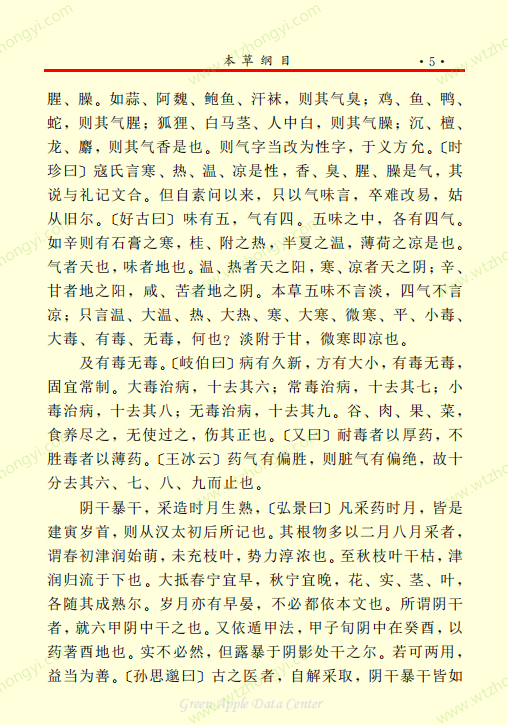 本草纲目 ·5·

腥、臊。如蒜、阿魏、鲍鱼、汗袜，则其气臭；鸡、鱼、鸭、蛇，则其气腥；狐狸、白马茎、人中白，则其气臊；沉、檀、龙、麝，则其气香是也。则气字当改为性字，于义方允。〔时珍曰〕寇氏言寒、热、温、凉是性，香、臭、腥、臊是气，其说与礼记文合。但自素问以来，只以气味言，卒难改易，姑从旧尔。〔好古曰〕味有五，气有四。五味之中，各有四气。如辛则有石膏之寒，桂、附之热，半夏之温，薄荷之凉是也。气者天也，味者地也。温、热者天之阳，寒、凉者天之阴；辛、甘者地之阳，咸、苦者地之阴。本草五味不言淡，四气不言凉；只言温、大温、热、大热、寒、大寒、微寒、平、小毒、大毒、有毒、无毒，何也？淡附于甘，微寒即凉也。

及有毒无毒。〔岐伯曰〕病有久新，方有大小，有毒无毒，固宜常制。大毒治病，十去其六；常毒治病，十去其七；小毒治病，十去其八；无毒治病，十去其九。谷、肉、果、菜，食养尽之，无使过之，伤其正也。〔又曰〕耐毒者以厚药，不胜毒者以薄药。〔王冰云〕药气有偏胜，则脏气有偏绝，故十分去其六、七、八、九而止也。

阴干暴干，采造时月生熟，〔弘景曰〕凡采药时月，皆是建寅岁首，则从汉太初后所记也。其根物多以二月八月采者，谓春初津润始萌，未充枝叶，势力淳浓也。至秋枝叶干枯，津润归流于下也。大抵春宁宜早，秋宁宜晚，花、实、茎、叶，各随其成熟尔。岁月亦有早晏，不必都依本文也。所谓阴干者，就六甲阴中干之也。又依遁甲法，甲子旬阴中在癸酉，以药著酉地也。实不必然，但露暴于阴影处干之尔。若可两用，益当为善。〔孙思邈曰〕古之医者，自解采取，阴干暴干皆如

Green Apple Data Center
www.wtzhongyi.com